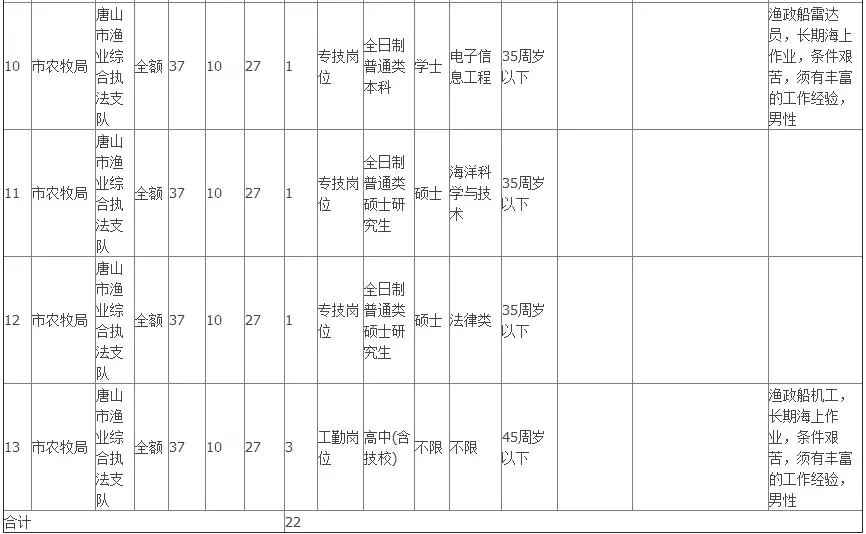 | 10 | 市农牧局 | 唐山市渔业综合执法支队 | 全额 | 37 | 10 | 27 | 1 | 专技岗位 | 全日制普通类本科 | 学士 | 电子信息工程 | 35周岁以下 |  |  | 渔政船雷达员，长期海上作业，条件艰苦，须有丰富的工作经验，男性 |
|---|---|---|---|---|---|---|---|---|---|---|---|---|---|---|---|
| 11 | 市农牧局 | 唐山市渔业综合执法支队 | 全额 | 37 | 10 | 27 | 1 | 专技岗位 | 全日制普通类硕士研究生 | 硕士 | 海洋科学与技术 | 35周岁以下 |  |  |  |
| 12 | 市农牧局 | 唐山市渔业综合执法支队 | 全额 | 37 | 10 | 27 | 1 | 专技岗位 | 全日制普通类硕士研究生 | 硕士 | 法律类 | 35周岁以下 |  |  |  |
| 13 | 市农牧局 | 唐山市渔业综合执法支队 | 全额 | 37 | 10 | 27 | 3 | 工勤岗位 | 高中(含技校) | 不限 | 不限 | 45周岁以下 |  |  | 渔政船机工，长期海上作业，条件艰苦，须有丰富的工作经验，男性 |
| 合计 |  |  |  |  |  |  | 22 |  |  |  |  |  |  |  |  |